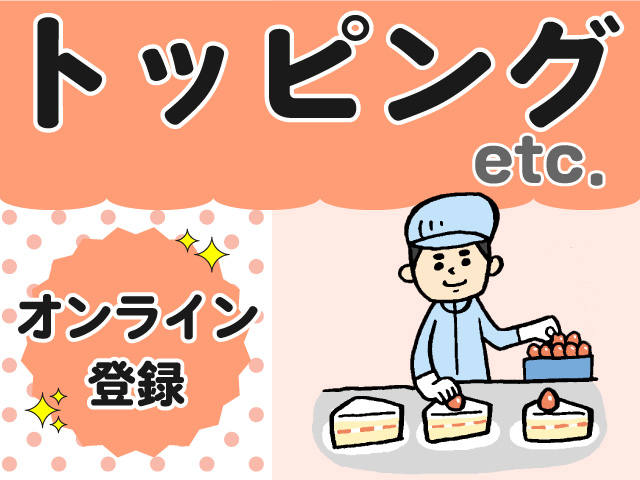 トッピング
etc.

オンライン
登録